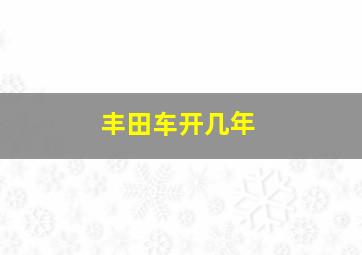 丰田车开几年